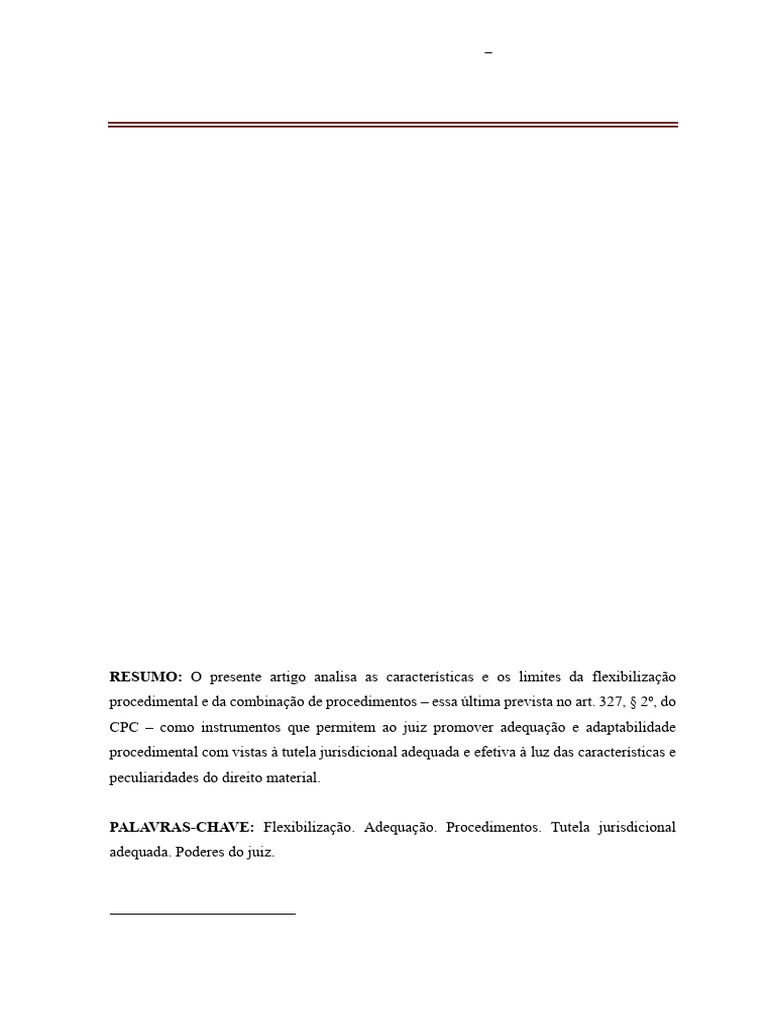 –

**RESUMO:** O presente artigo analisa as características e os limites da flexibilização procedimental e da combinação de procedimentos – essa última prevista no art. 327, § 2º, do CPC – como instrumentos que permitem ao juiz promover adequação e adaptabilidade procedimental com vistas à tutela jurisdicional adequada e efetiva à luz das características e peculiaridades do direito material.

**PALAVRAS-CHAVE:** Flexibilização. Adequação. Procedimentos. Tutela jurisdicional adequada. Poderes do juiz.